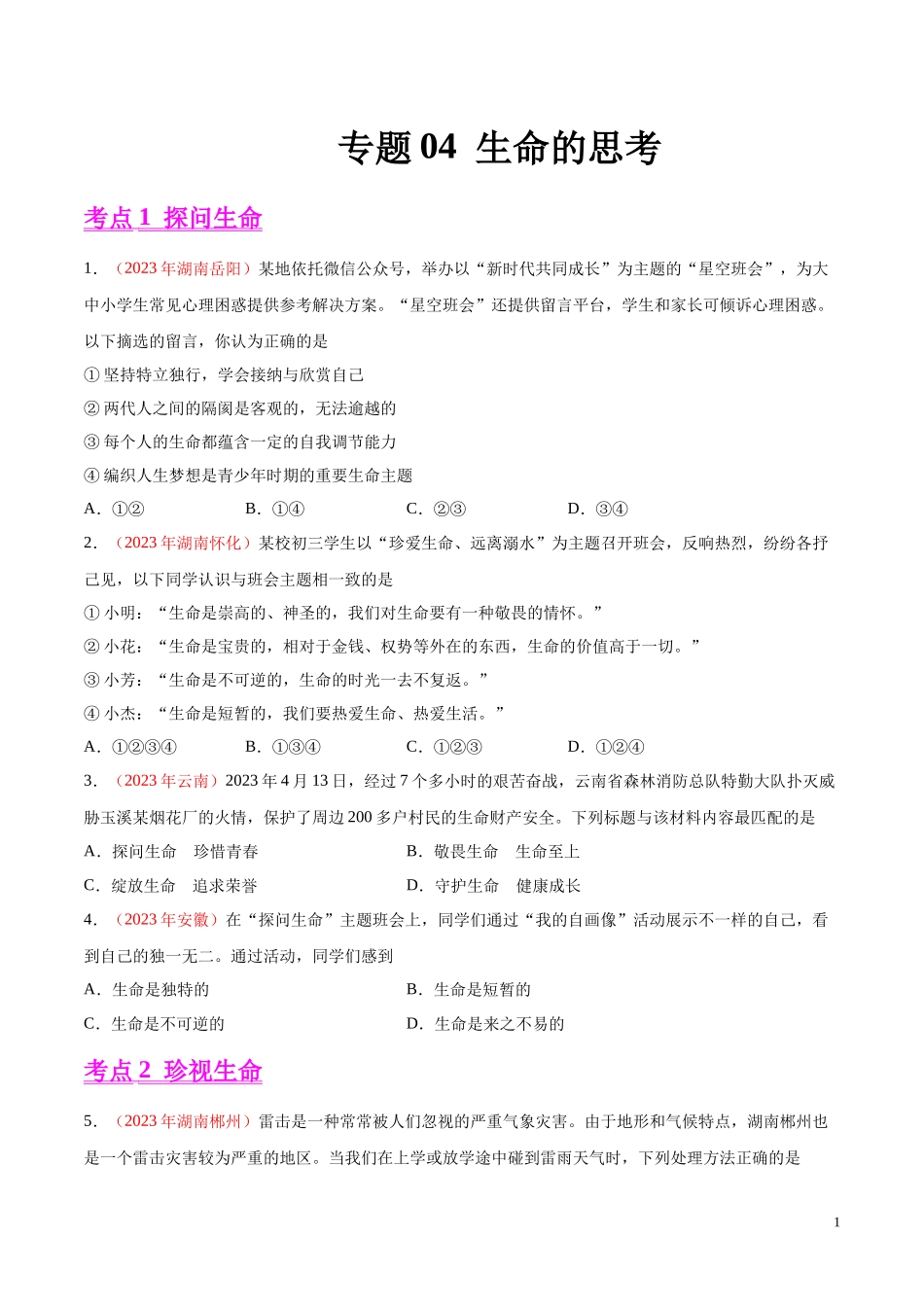 专题 04 生命的思考

考点 1 探问生命

1．（2023 年湖南岳阳）某地依托微信公众号，举办以“新时代共同成长”为主题的“星空班会”，为大中小学生常见心理困惑提供参考解决方案。“星空班会”还提供留言平台，学生和家长可倾诉心理困惑。以下摘选的留言，你认为正确的是

① 坚持特立独行，学会接纳与欣赏自己

② 两代人之间的隔阂是客观的，无法逾越的

③ 每个人的生命都蕴含一定的自我调节能力

④ 编织人生梦想是青少年时期的重要生命主题

A．①② B．①④ C．②③ D．③④

2．（2023 年湖南怀化）某校初三学生以“珍爱生命、远离溺水”为主题召开班会，反响热烈，纷纷各抒己见，以下同学认识与班会主题相一致的是

① 小明：“生命是崇高的、神圣的，我们对生命要有一种敬畏的情怀。”

② 小花：“生命是宝贵的，相对于金钱、权势等外在的东西，生命的价值高于一切。”

③ 小芳：“生命是不可逆的，生命的时光一去不复返。”

④ 小杰：“生命是短暂的，我们要热爱生命、热爱生活。”

A．①②③④ B．①③④ C．①②③ D．①②④

3．（2023 年云南）2023 年 4 月 13 日，经过 7 个多小时的艰苦奋战，云南省森林消防总队特勤大队扑灭威胁玉溪某烟花厂的火情，保护了周边 200 多户村民的生命财产安全。下列标题与该材料内容最匹配的是

A．探问生命 珍惜青春

B．敬畏生命 生命至上

C．绽放生命 追求荣誉

D．守护生命 健康成长

4．（2023 年安徽）在“探问生命”主题班会上，同学们通过“我的自画像”活动展示不一样的自己，看到自己的独一无二。通过活动，同学们感到

A．生命是独特的

B．生命是短暂的

C．生命是不可逆的

D．生命是来之不易的

考点 2 珍视生命

5．（2023 年湖南郴州）雷击是一种常常被人们忽视的严重气象灾害。由于地形和气候特点，湖南郴州也是一个雷击灾害较为严重的地区。当我们在上学或放学途中碰到雷雨天气时，下列处理方法正确的是

1